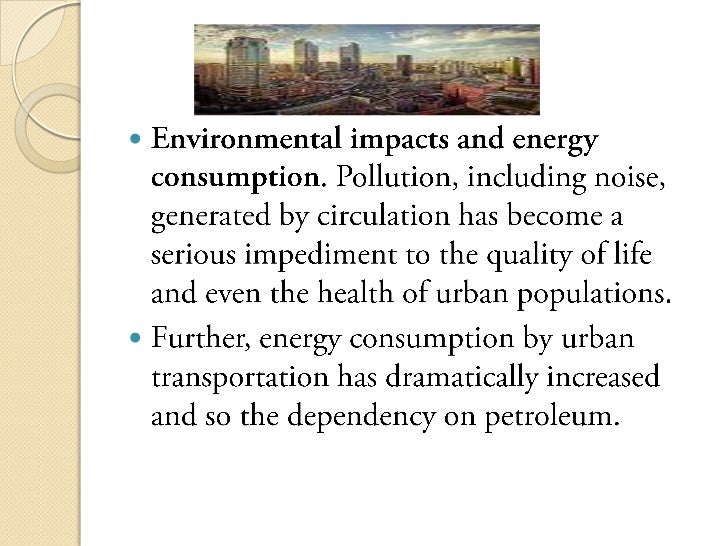 • Environmental impacts and energy consumption. Pollution, including noise, generated by circulation has become a serious impediment to the quality of life and even the health of urban populations.

• Further, energy consumption by urban transportation has dramatically increased and so the dependency on petroleum.